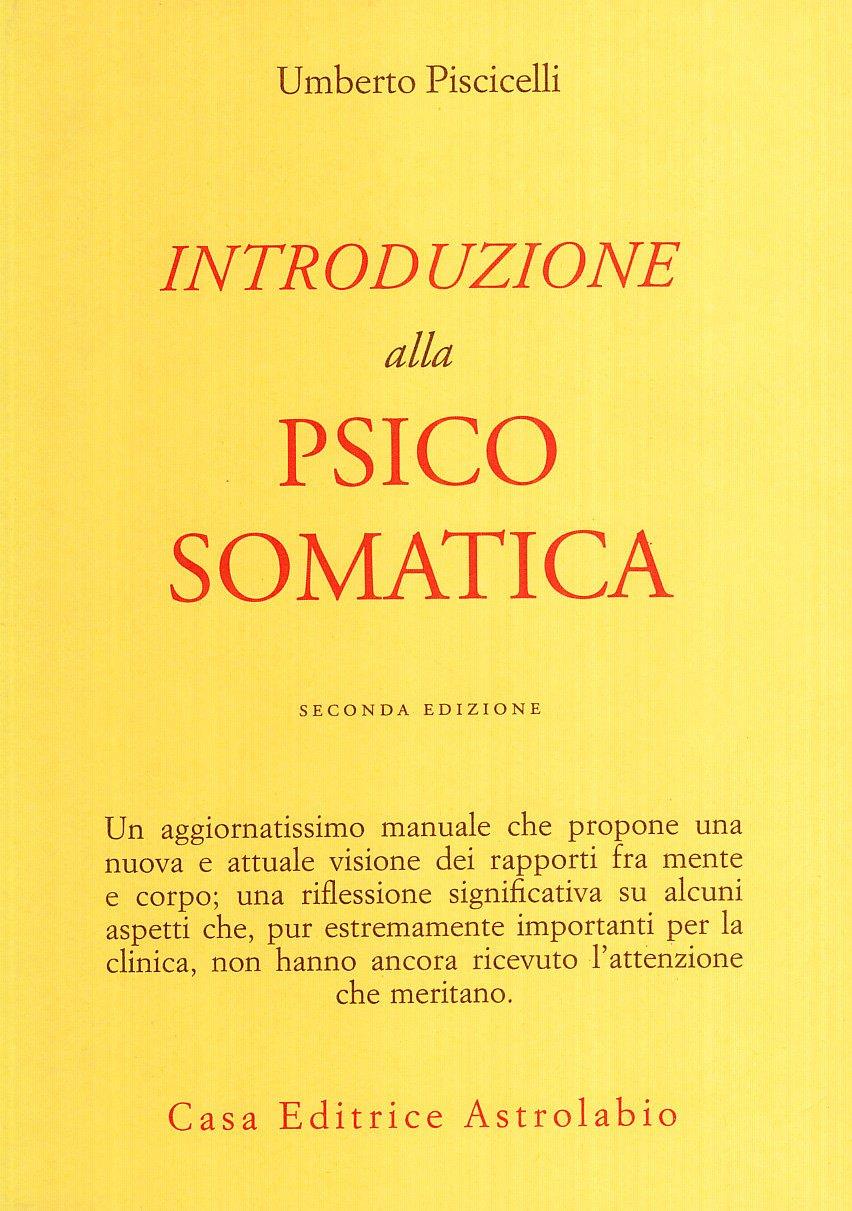 Umberto Piscicelli

INTRODUZIONE
alla
PSICO
SOMATICA

SECONDA EDIZIONE

Un aggiornatissimo manuale che propone una nuova e attuale visione dei rapporti fra mente e corpo; una riflessione significativa su alcuni aspetti che, pur estremamente importanti per la clinica, non hanno ancora ricevuto l'attenzione che meritano.

Casa Editrice Astrolabio